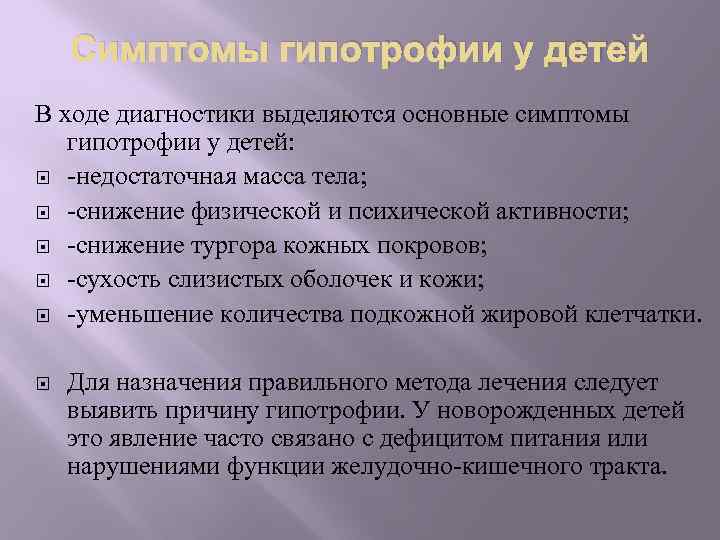 Симптомы гипотрофии у детей

В ходе диагностики выделяются основные симптомы гипотрофии у детей:

-недостаточная масса тела;

-снижение физической и психической активности;

-снижение тургора кожных покровов;

-сухость слизистых оболочек и кожи;

-уменьшение количества подкожной жировой клетчатки.

Для назначения правильного метода лечения следует выявить причину гипотрофии. У новорожденных детей это явление часто связано с дефицитом питания или нарушениями функции желудочно-кишечного тракта.